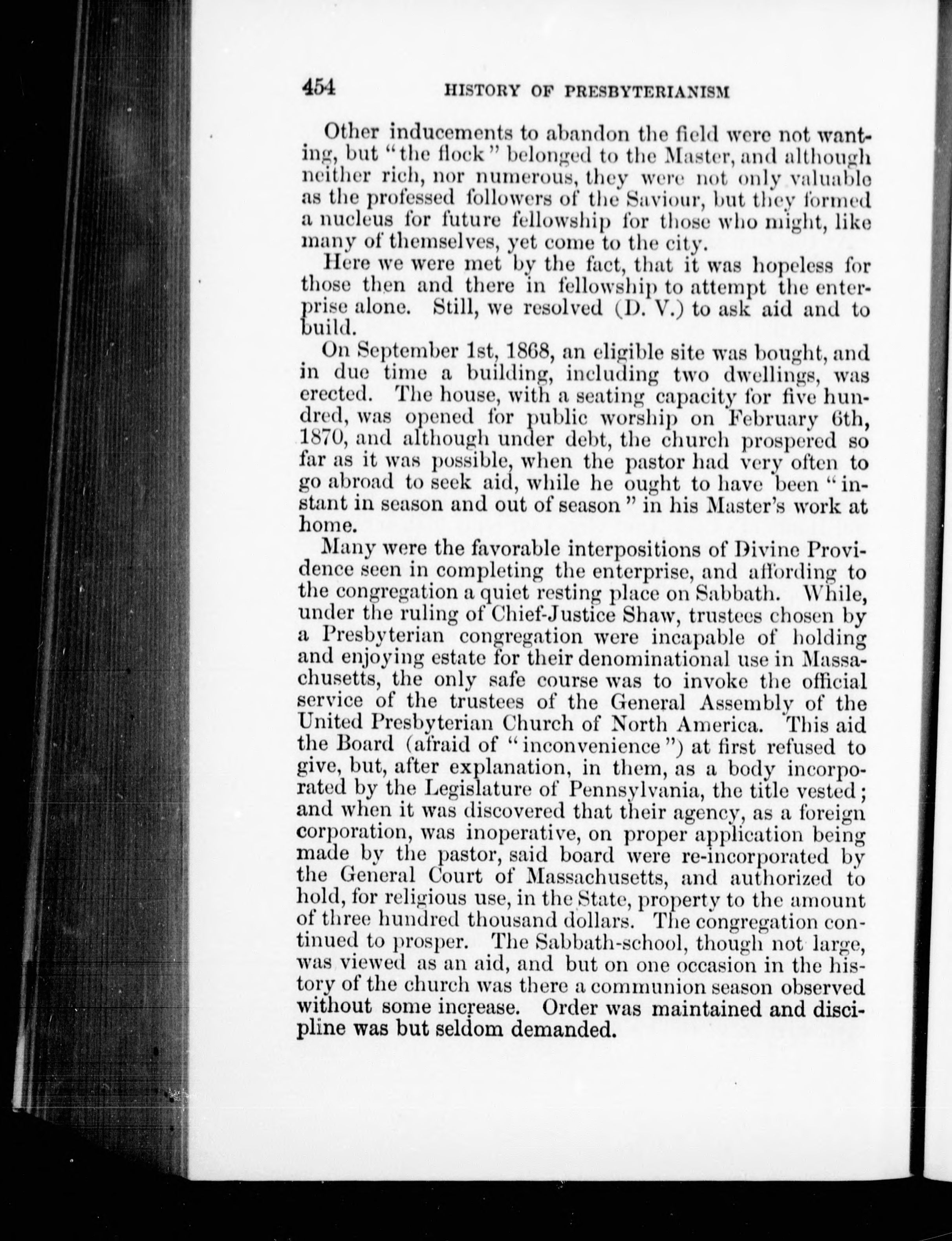 454 HISTORY OF PRESBYTERIANISM

Other inducements to abandon the field were not wanting, but "the flock" belonged to the Master, and although neither rich, nor numerous, they were not only valuable as the professed followers of the Saviour, but they formed a nucleus for future fellowship for those who might, like many of themselves, yet come to the city.

Here we were met by the fact, that it was hopeless for those then and there in fellowship to attempt the enterprise alone. Still, we resolved (D. V.) to ask aid and to build.

On September 1st, 1868, an eligible site was bought, and in due time a building, including two dwellings, was erected. The house, with a seating capacity for five hundred, was opened for public worship on February 6th, 1870, and although under debt, the church prospered so far as it was possible, when the pastor had very often to go abroad to seek aid, while he ought to have been "instant in season and out of season" in his Master's work at home.

Many were the favorable interpositions of Divine Providence seen in completing the enterprise, and affording to the congregation a quiet resting place on Sabbath. While, under the ruling of Chief-Justice Shaw, trustees chosen by a Presbyterian congregation were incapable of holding and enjoying estate for their denominational use in Massachusetts, the only safe course was to invoke the official service of the trustees of the General Assembly of the United Presbyterian Church of North America. This aid the Board (afraid of "inconvenience") at first refused to give, but, after explanation, in them, as a body incorporated by the Legislature of Pennsylvania, the title vested; and when it was discovered that their agency, as a foreign corporation, was inoperative, on proper application being made by the pastor, said board were re-incorporated by the General Court of Massachusetts, and authorized to hold, for religious use, in the State, property to the amount of three hundred thousand dollars. The congregation continued to prosper. The Sabbath-school, though not large, was viewed as an aid, and but on one occasion in the history of the church was there a communion season observed without some increase. Order was maintained and discipline was but seldom demanded.